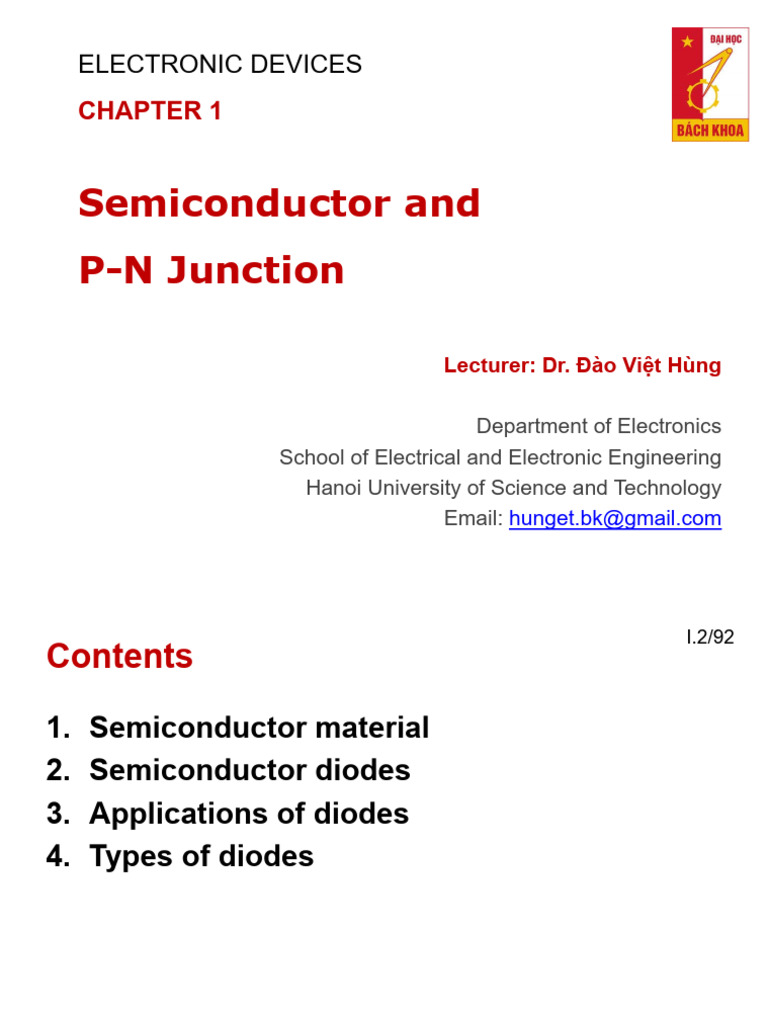 ELECTRONIC DEVICES

CHAPTER 1

ĐẠI HỌC
BÁCH KHOA

Semiconductor and

P-N Junction

Lecturer: Dr. Đào Việt Hùng

Department of Electronics
School of Electrical and Electronic Engineering
Hanoi University of Science and Technology
Email: hunget.bk@gmail.com

I.2/92

Contents

1. Semiconductor material
2. Semiconductor diodes
3. Applications of diodes
4. Types of diodes